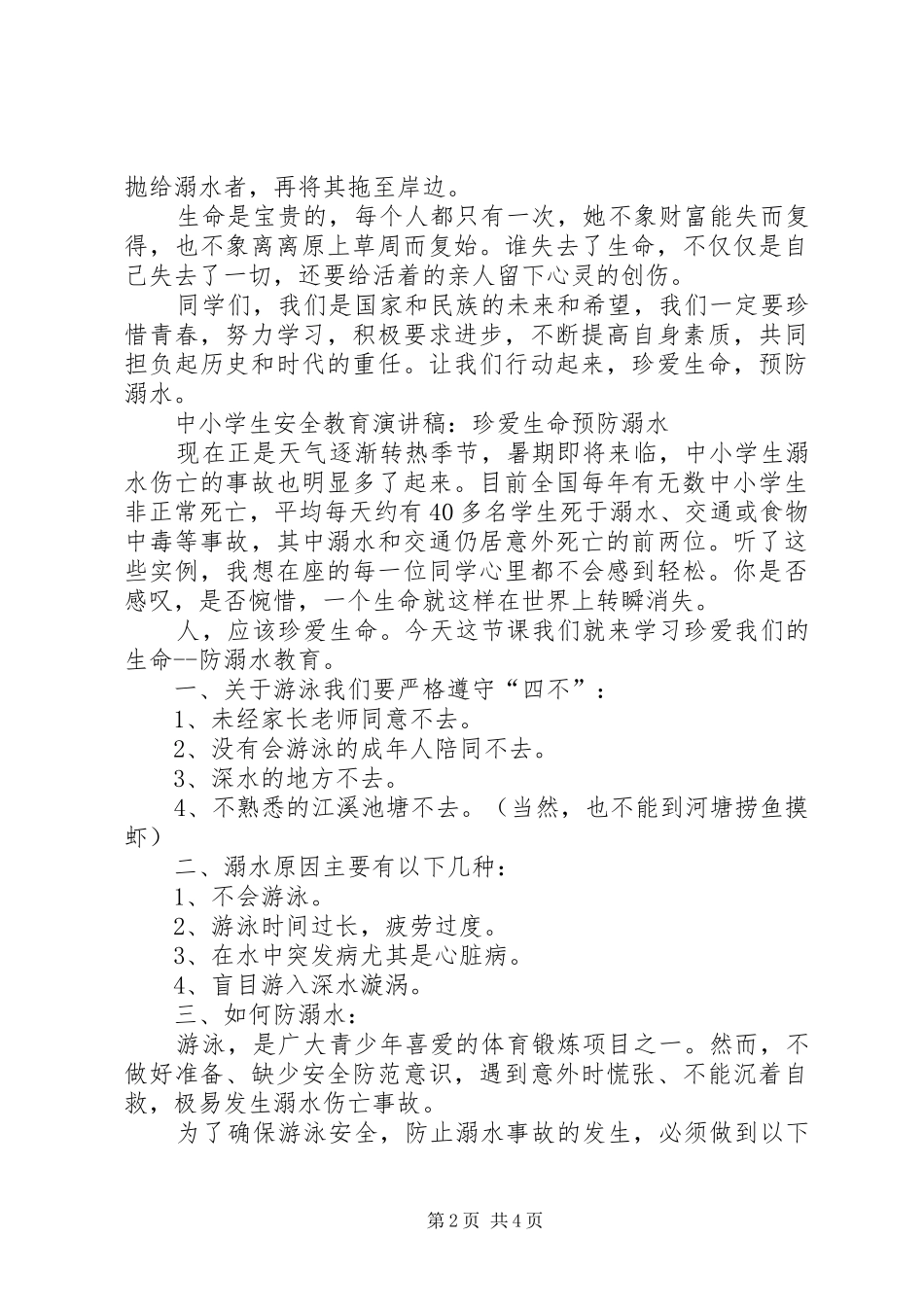 抛给溺水者，再将其拖至岸边。

生命是宝贵的，每个人都只有一次，她不象财富能失而复得，也不象离离原上草周而复始。谁失去了生命，不仅仅是自己失去了一切，还要给活着的亲人留下心灵的创伤。

同学们，我们是国家和民族的未来和希望，我们一定要珍惜青春，努力学习，积极要求进步，不断提高自身素质，共同担负起历史和时代的重任。让我们行动起来，珍爱生命，预防溺水。

中小学生安全教育演讲稿：珍爱生命预防溺水

现在正是天气逐渐转热季节，暑期即将来临，中小学生溺水伤亡的事故也明显多了起来。目前全国每年有无数中小学生非正常死亡，平均每天约有40多名学生死于溺水、交通或食物中毒等事故，其中溺水和交通仍居意外死亡的前两位。听了这些实例，我想在座的每一位同学心里都不会感到轻松。你是否感叹，是否惋惜，一个生命就这样在世界上转瞬消失。

人，应该珍爱生命。今天这节课我们就来学习珍爱我们的生命--防溺水教育。

一、关于游泳我们要严格遵守“四不”：

1、未经家长老师同意不去。

2、没有会游泳的成年人陪同不去。

3、深水的地方不去。

4、不熟悉的江溪池塘不去。（当然，也不能到河塘捞鱼摸虾）

二、溺水原因主要有以下几种：

1、不会游泳。

2、游泳时间过长，疲劳过度。

3、在水中突发病尤其是心脏病。

4、盲目游入深水漩涡。

三、如何防溺水：

游泳，是广大青少年喜爱的体育锻炼项目之一。然而，不做好准备、缺少安全防范意识，遇到意外时慌张、不能沉着自救，极易发生溺水伤亡事故。

为了确保游泳安全，防止溺水事故的发生，必须做到以下

第2页 共4页